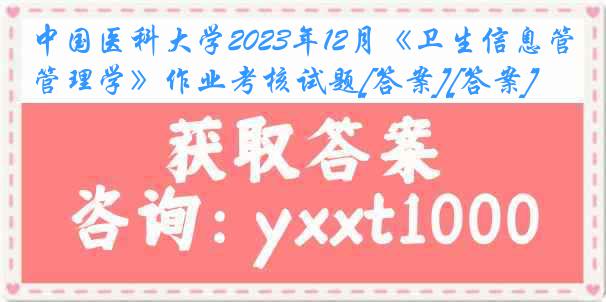 中国医科大学2023年12月《卫生信息管管理学》作业考核试题[答案][答案]

获取答案

咨询：yxxt1000